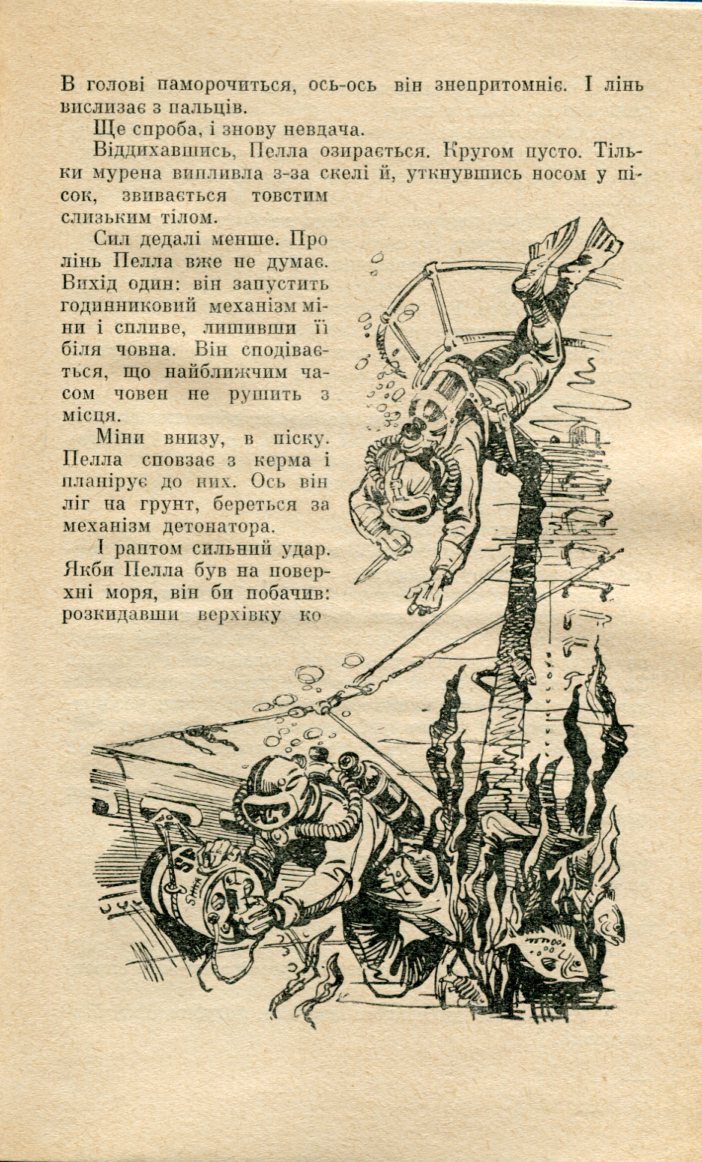 В голові паморочиться, ось-ось він знепритомніє. І лінь вислизає з пальців.

Ще спроба, і знову невдача.

Віддихавшись, Пелла озирається. Кругом пусто. Тільки мурена випливла з-за скелі й, уткнувшись носом у пісок, звивається товстим слизьким тілом.

Сил дедалі менше. Про лінь Пелла вже не думає. Вихід один: він запустить годинниковий механізм міни і спливе, лишивши її біля човна. Він сподівається, що найближчим часом човен не рушить з місця.

Міни внизу, в піску. Пелла сповзає з керма і планірує до них. Ось він ліг на грунт, береться за механізм детонатора.

І раптом сильний удар. Якби Пелла був на поверхні моря, він би побачив: розкидавши верхівку ко